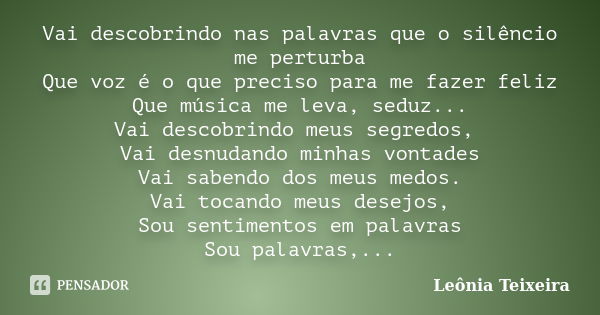 Vai descobrindo nas palavras que o silêncio me perturba
Que voz é o que preciso para me fazer feliz
Que música me leva, seduz...
Vai descobrindo meus segredos,
Vai desnudando minhas vontades
Vai sabendo dos meus medos.
Vai tocando meus desejos,
Sou sentimentos em palavras
Sou palavras,...

PENSADOR

Leônia Teixeira